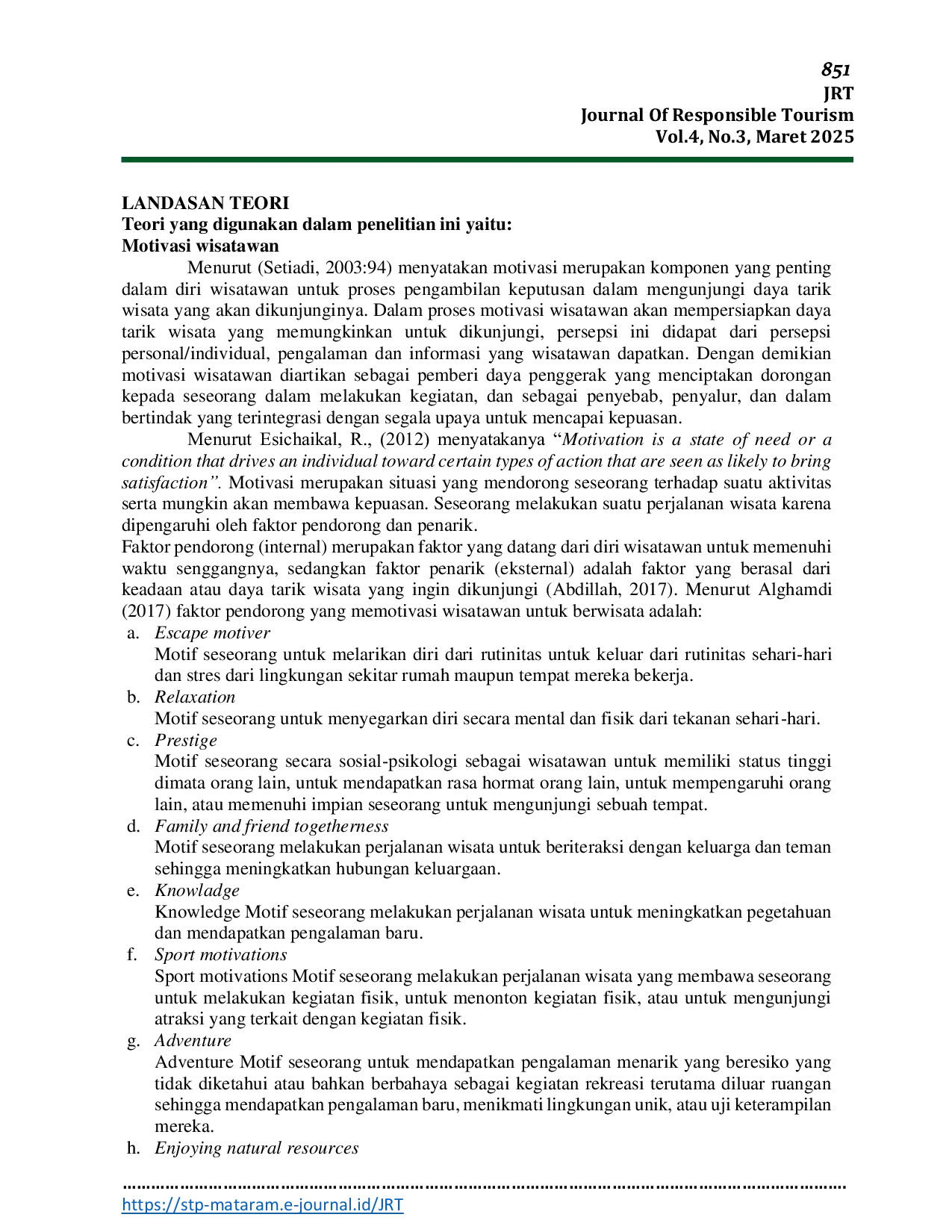 851
JRT
Journal Of Responsible Tourism
Vol.4, No.3, Maret 2025

LANDASAN TEORI
Teori yang digunakan dalam penelitian ini yaitu:
Motivasi wisatawan

Menurut (Setiadi, 2003:94) menyatakan motivasi merupakan komponen yang penting dalam diri wisatawan untuk proses pengambilan keputusan dalam mengunjungi daya tarik wisata yang akan dikunjunginya. Dalam proses motivasi wisatawan akan mempersiapkan daya tarik wisata yang memungkinkan untuk dikunjungi, persepsi ini didapat dari persepsi personal/individual, pengalaman dan informasi yang wisatawan dapatkan. Dengan demikian motivasi wisatawan diartikan sebagai pemberi daya penggerak yang menciptakan dorongan kepada seseorang dalam melakukan kegiatan, dan sebagai penyebab, penyalur, dan dalam bertindak yang terintegrasi dengan segala upaya untuk mencapai kepuasan.

Menurut Esichaikal, R., (2012) menyatakanya "Motivation is a state of need or a condition that drives an individual toward certain types of action that are seen as likely to bring satisfaction". Motivasi merupakan situasi yang mendorong seseorang terhadap suatu aktivitas serta mungkin akan membawa kepuasan. Seseorang melakukan suatu perjalanan wisata karena dipengaruhi oleh faktor pendorong dan penarik.

Faktor pendorong (internal) merupakan faktor yang datang dari diri wisatawan untuk memenuhi waktu senggangnya, sedangkan faktor penarik (eksternal) adalah faktor yang berasal dari keadaan atau daya tarik wisata yang ingin dikunjungi (Abdillah, 2017). Menurut Alghamdi (2017) faktor pendorong yang memotivasi wisatawan untuk berwisata adalah:
a. Escape motiver
Motif seseorang untuk melarikan diri dari rutinitas untuk keluar dari rutinitas sehari-hari dan stres dari lingkungan sekitar rumah maupun tempat mereka bekerja.
b. Relaxation
Motif seseorang untuk menyegarkan diri secara mental dan fisik dari tekanan sehari-hari.
c. Prestige
Motif seseorang secara sosial-psikologi sebagai wisatawan untuk memiliki status tinggi dimata orang lain, untuk mendapatkan rasa hormat orang lain, untuk mempengaruhi orang lain, atau memenuhi impian seseorang untuk mengunjungi sebuah tempat.
d. Family and friend togetherness
Motif seseorang melakukan perjalanan wisata untuk beriteraksi dengan keluarga dan teman sehingga meningkatkan hubungan keluargaan.
e. Knowladge
Knowledge Motif seseorang melakukan perjalanan wisata untuk meningkatkan pegetahuan dan mendapatkan pengalaman baru.
f. Sport motivations
Sport motivations Motif seseorang melakukan perjalanan wisata yang membawa seseorang untuk melakukan kegiatan fisik, untuk menonton kegiatan fisik, atau untuk mengunjungi atraksi yang terkait dengan kegiatan fisik.
g. Adventure
Adventure Motif seseorang untuk mendapatkan pengalaman menarik yang beresiko yang tidak diketahui atau bahkan berbahaya sebagai kegiatan rekreasi terutama diluar ruangan sehingga mendapatkan pengalaman baru, menikmati lingkungan unik, atau uji keterampilan mereka.
h. Enjoying natural resources

https://stp-mataram.e-journal.id/JRT